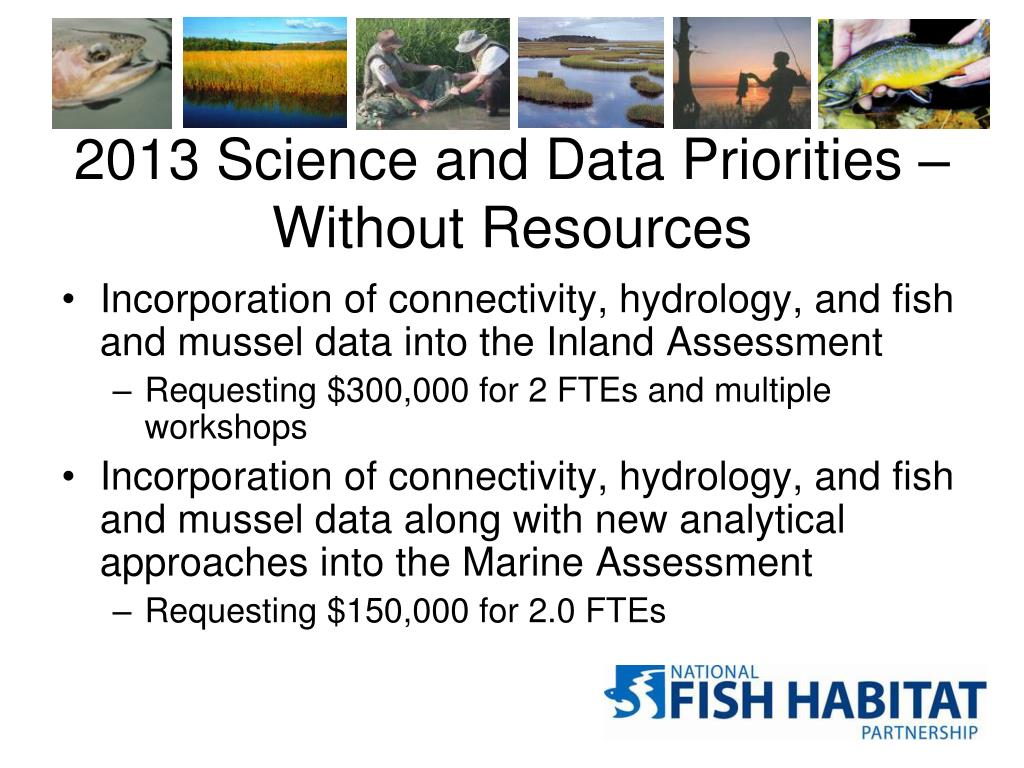 2013 Science and Data Priorities – Without Resources

• Incorporation of connectivity, hydrology, and fish and mussel data into the Inland Assessment
– Requesting \$300,000 for 2 FTEs and multiple workshops
• Incorporation of connectivity, hydrology, and fish and mussel data along with new analytical approaches into the Marine Assessment
– Requesting \$150,000 for 2.0 FTEs

NATIONAL FISH HABITAT PARTNERSHIP